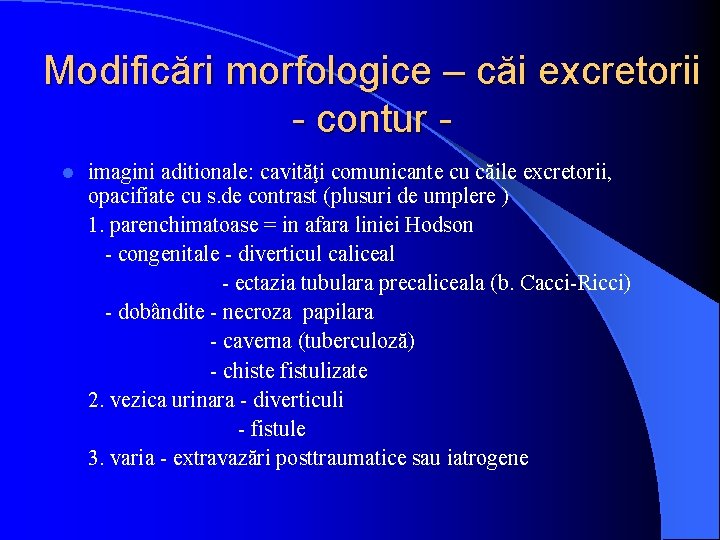 Modificări morfologice – căi excretorii - contur -

imagini aditionale: cavităţi comunicante cu căile excretorii, opacifiate cu s.de contrast (plusuri de umplere )

1. parenchimatoase = in afara liniei Hodson

- congenitale - diverticul caliceal

- ectazia tubulara precaliceala (b. Cacci-Ricci)

- dobândite - necroza papilara

- caverna (tuberculoză)

- chiste fistulizate

2. vezica urinara - diverticuli

- fistule

3. varia - extravazări posttraumatice sau iatrogene